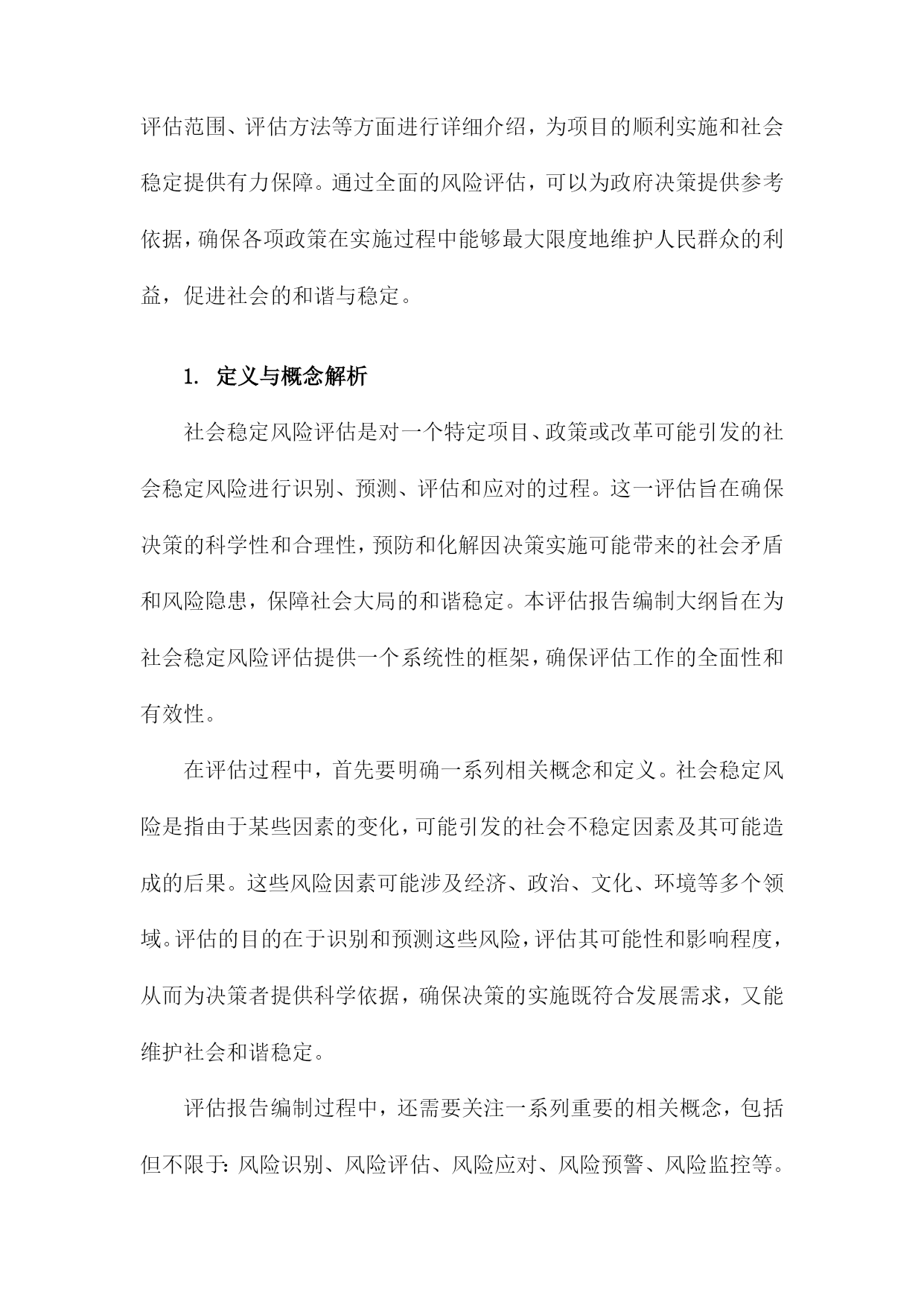 评估范围、评估方法等方面进行详细介绍，为项目的顺利实施和社会稳定提供有力保障。通过全面的风险评估，可以为政府决策提供参考依据，确保各项政策在实施过程中能够最大限度地维护人民群众的利益，促进社会的和谐与稳定。

1. 定义与概念解析

社会稳定风险评估是对一个特定项目、政策或改革可能引发的社会稳定风险进行识别、预测、评估和应对的过程。这一评估旨在确保决策的科学性和合理性，预防和化解因决策实施可能带来的社会矛盾和风险隐患，保障社会大局的和谐稳定。本评估报告编制大纲旨在为社会稳定风险评估提供一个系统性的框架，确保评估工作的全面性和有效性。

在评估过程中，首先要明确一系列相关概念和定义。社会稳定风险是指由于某些因素的变化，可能引发的社会不稳定因素及其可能造成的后果。这些风险因素可能涉及经济、政治、文化、环境等多个领域。评估的目的在于识别和预测这些风险，评估其可能性和影响程度，从而为决策者提供科学依据，确保决策的实施既符合发展需求，又能维护社会和谐稳定。

评估报告编制过程中，还需要关注一系列重要的相关概念，包括但不限于：风险识别、风险评估、风险应对、风险预警、风险监控等。